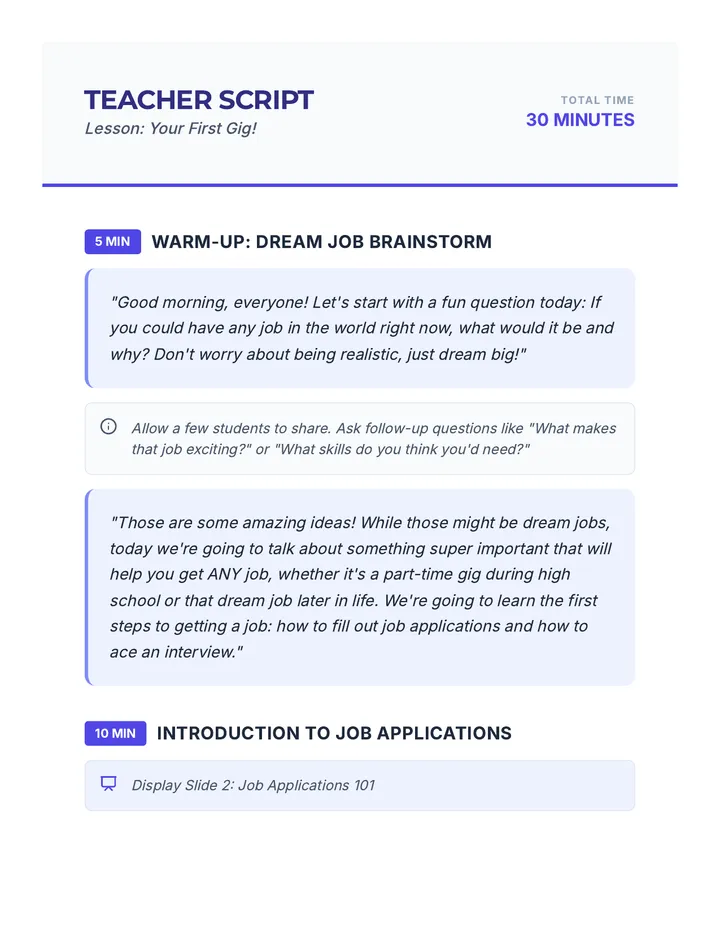 TEACHER SCRIPT
Lesson: Your First Gig!

TOTAL TIME
30 MINUTES

5 MIN WARM-UP: DREAM JOB BRAINSTORM

"Good morning, everyone! Let's start with a fun question today: If you could have any job in the world right now, what would it be and why? Don't worry about being realistic, just dream big!"

Allow a few students to share. Ask follow-up questions like "What makes that job exciting?" or "What skills do you think you'd need?"

"Those are some amazing ideas! While those might be dream jobs, today we're going to talk about something super important that will help you get ANY job, whether it's a part-time gig during high school or that dream job later in life. We're going to learn the first steps to getting a job: how to fill out job applications and how to ace an interview."

10 MIN INTRODUCTION TO JOB APPLICATIONS

Display Slide 2: Job Applications 101